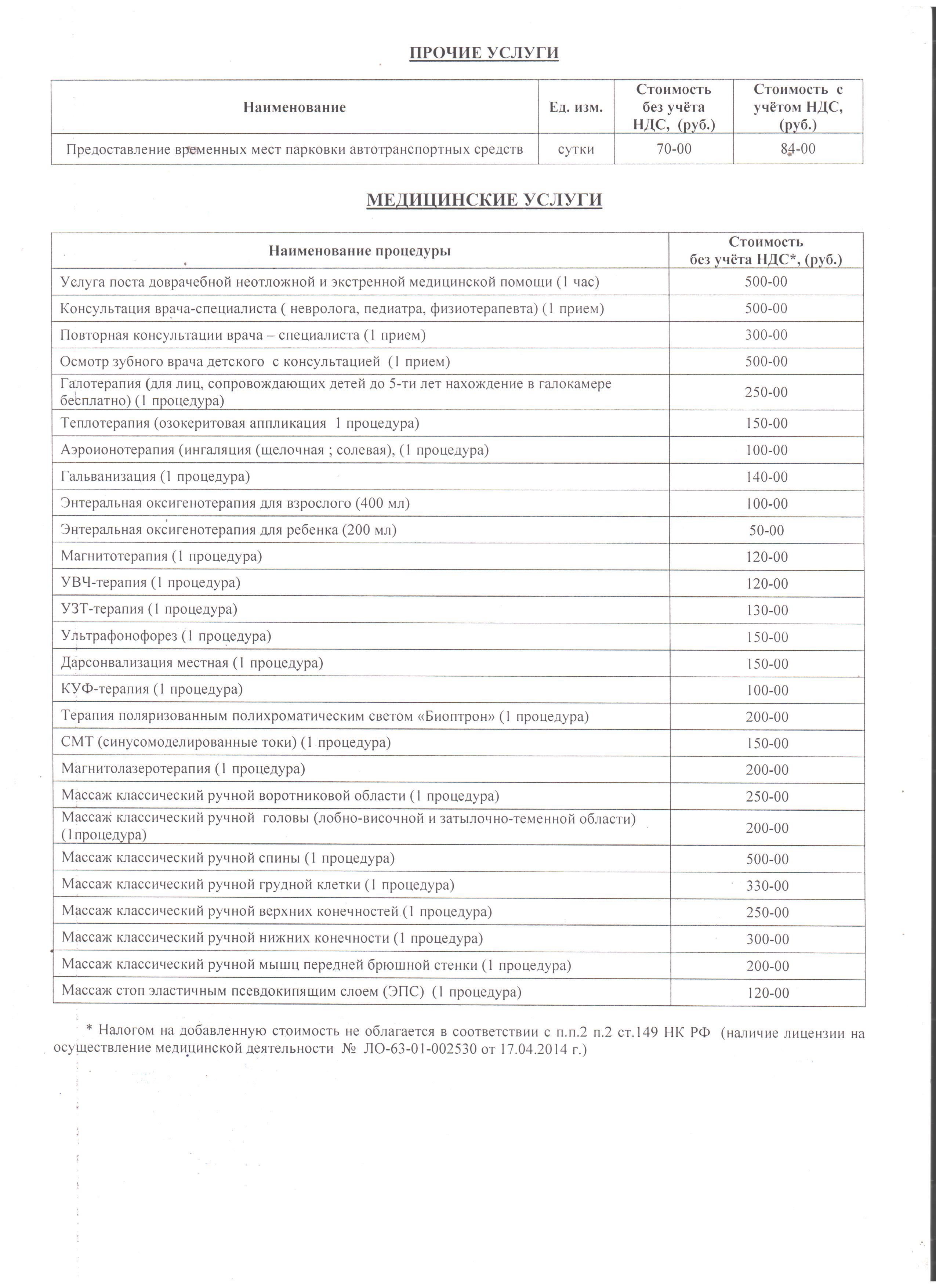 ПРОЧИЕ УСЛУГИ

| Наименование | Ед. изм. | Стоимость без учёта НДС, (руб.) | Стоимость с учётом НДС, (руб.) |
|---|---|---|---|
| Предоставление временных мест парковки автотранспортных средств | сутки | 70-00 | 84-00 |

МЕДИЦИНСКИЕ УСЛУГИ

| Наименование процедуры | Стоимость без учёта НДС*, (руб.) |
|---|---|
| Услуга поста доврачебной неотложной и экстренной медицинской помощи (1 час) | 500-00 |
| Консультация врача-специалиста ( невролога, педиатра, физиотерапевта) (1 прием) | 500-00 |
| Повторная консультации врача – специалиста (1 прием) | 300-00 |
| Осмотр зубного врача детского с консультацией (1 прием) | 500-00 |
| Галотерапия (для лиц, сопровождающих детей до 5-ти лет нахождение в галокамере бесплатно) (1 процедура) | 250-00 |
| Теплотерапия (озокеритовая аппликация 1 процедура) | 150-00 |
| Аэроионотерапия (ингаляция (щелочная ; солевая), (1 процедура) | 100-00 |
| Гальванизация (1 процедура) | 140-00 |
| Энтеральная оксигенотерапия для взрослого (400 мл) | 100-00 |
| Энтеральная оксигенотерапия для ребенка (200 мл) | 50-00 |
| Магнитотерапия (1 процедура) | 120-00 |
| УВЧ-терапия (1 процедура) | 120-00 |
| УЗТ-терапия (1 процедура) | 130-00 |
| Ультрафонофорез (1 процедура) | 150-00 |
| Дарсонвализация местная (1 процедура) | 150-00 |
| КУФ-терапия (1 процедура) | 100-00 |
| Терапия поляризованным полихроматическим светом «Биоптрон» (1 процедура) | 200-00 |
| СМТ (синусомоделированные токи) (1 процедура) | 150-00 |
| Магнитолазеротерапия (1 процедура) | 200-00 |
| Массаж классический ручной воротниковой области (1 процедура) | 250-00 |
| Массаж классический ручной головы (лобно-височной и затылочно-теменной области) (1процедура) | 200-00 |
| Массаж классический ручной спины (1 процедура) | 500-00 |
| Массаж классический ручной грудной клетки (1 процедура) | 330-00 |
| Массаж классический ручной верхних конечностей (1 процедура) | 250-00 |
| Массаж классический ручной нижних конечности (1 процедура) | 300-00 |
| Массаж классический ручной мышц передней брюшной стенки (1 процедура) | 200-00 |
| Массаж стоп эластичным псевдокипящим слоем (ЭПС) (1 процедура) | 120-00 |

* Налогом на добавленную стоимость не облагается в соответствии с п.п.2 п.2 ст.149 НК РФ (наличие лицензии на осуществление медицинской деятельности № ЛО-63-01-002530 от 17.04.2014 г.)